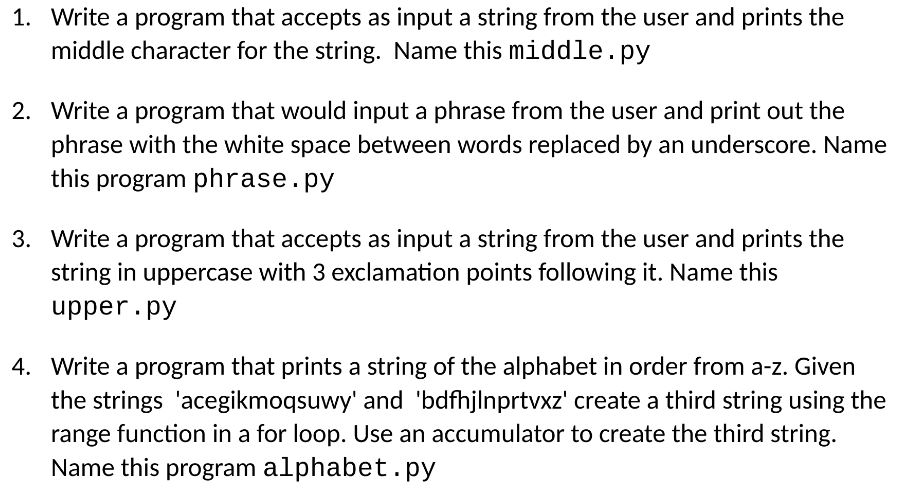 1. Write a program that accepts as input a string from the user and prints the middle character for the string. Name this middle.py

2. Write a program that would input a phrase from the user and print out the phrase with the white space between words replaced by an underscore. Name this program phrase.py

3. Write a program that accepts as input a string from the user and prints the string in uppercase with 3 exclamation points following it. Name this upper.py

4. Write a program that prints a string of the alphabet in order from a-z. Given the strings 'acegikmoqsuwy' and 'bdfhjlnprtvxz' create a third string using the range function in a for loop. Use an accumulator to create the third string. Name this program alphabet.py